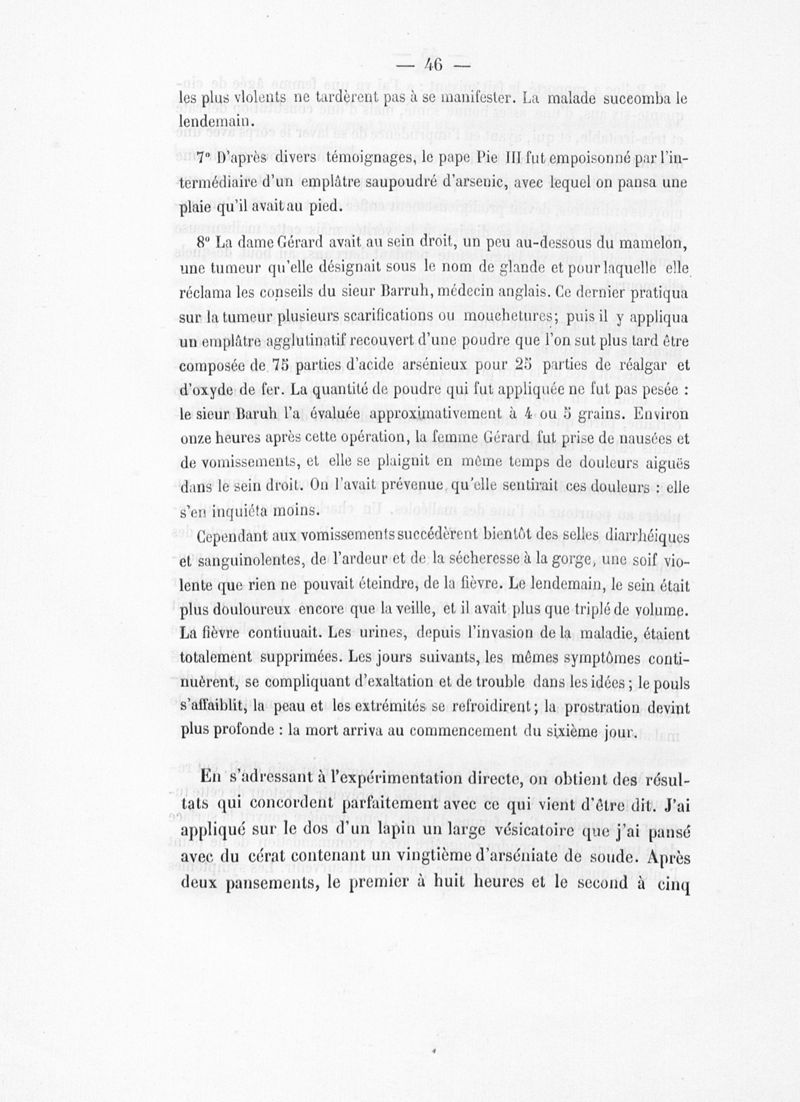 — 46 —

les plus violents ne tardèrent pas à se manifester. La malade succomba le lendemain.

7° D'après divers témoignages, le pape Pie III fut empoisonné par l'intermédiaire d'un emplâtre saupoudré d'arsenic, avec lequel on pansa une plaie qu'il avait au pied.

8° La dame Gérard avait au sein droit, un peu au-dessous du mamelon, une tumeur qu'elle désignait sous le nom de glande et pour laquelle elle réclama les conseils du sieur Barruh, médecin anglais. Ce dernier pratiqua sur la tumeur plusieurs scarifications ou mouchetures; puis il y appliqua un emplâtre agglutinatif recouvert d'une poudre que l'on sut plus tard être composée de 75 parties d'acide arsénieux pour 25 parties de réalgar et d'oxyde de fer. La quantité de poudre qui fut appliquée ne fut pas pesée : le sieur Baruh l'a évaluée approximativement à 4 ou 5 grains. Environ onze heures après cette opération, la femme Gérard fut prise de nausées et de vomissements, et elle se plaignit en même temps de douleurs aiguës dans le sein droit. On l'avait prévenue qu'elle sentirait ces douleurs : elle s'en inquiéta moins.

Cependant aux vomissements succédèrent bientôt des selles diarrhéiques et sanguinolentes, de l'ardeur et de la sécheresse à la gorge, une soif violente que rien ne pouvait éteindre, de la fièvre. Le lendemain, le sein était plus douloureux encore que la veille, et il avait plus que triplé de volume. La fièvre continuait. Les urines, depuis l'invasion de la maladie, étaient totalement supprimées. Les jours suivants, les mêmes symptômes continuèrent, se compliquant d'exaltation et de trouble dans les idées; le pouls s'affaiblit, la peau et les extrémités se refroidirent; la prostration devint plus profonde : la mort arriva au commencement du sixième jour.

En s'adressant à l'expérimentation directe, on obtient des résultats qui concordent parfaitement avec ce qui vient d'être dit. J'ai appliqué sur le dos d'un lapin un large vésicatoire que j'ai pansé avec du cérat contenant un vingtième d'arséniate de soude. Après deux pansements, le premier à huit heures et le second à cinq